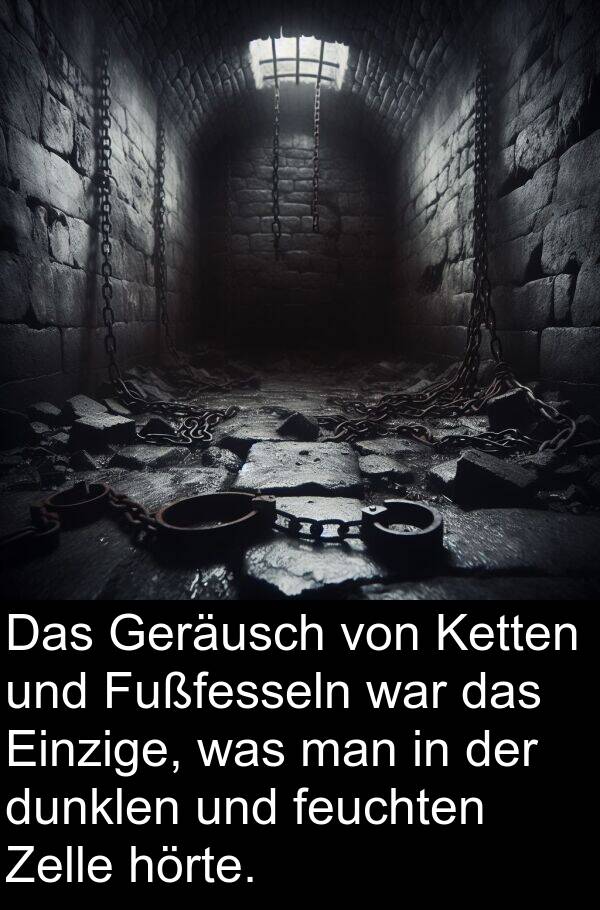 Das Geräusch von Ketten und Fußfesseln war das Einzige, was man in der dunklen und feuchten Zelle hörte.